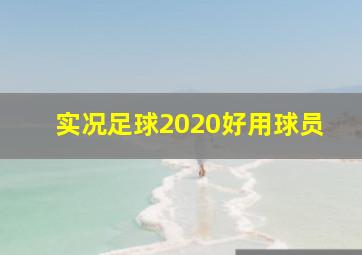 实况足球2020好用球员